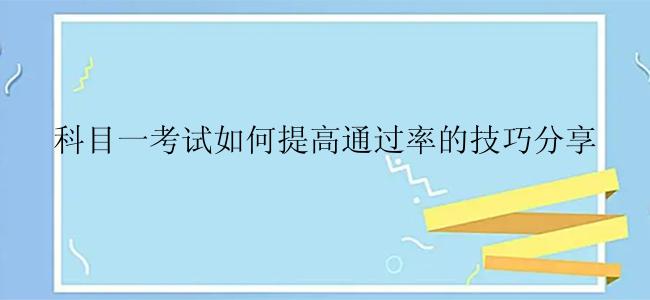 科目一考试如何提高通过率的技巧分享